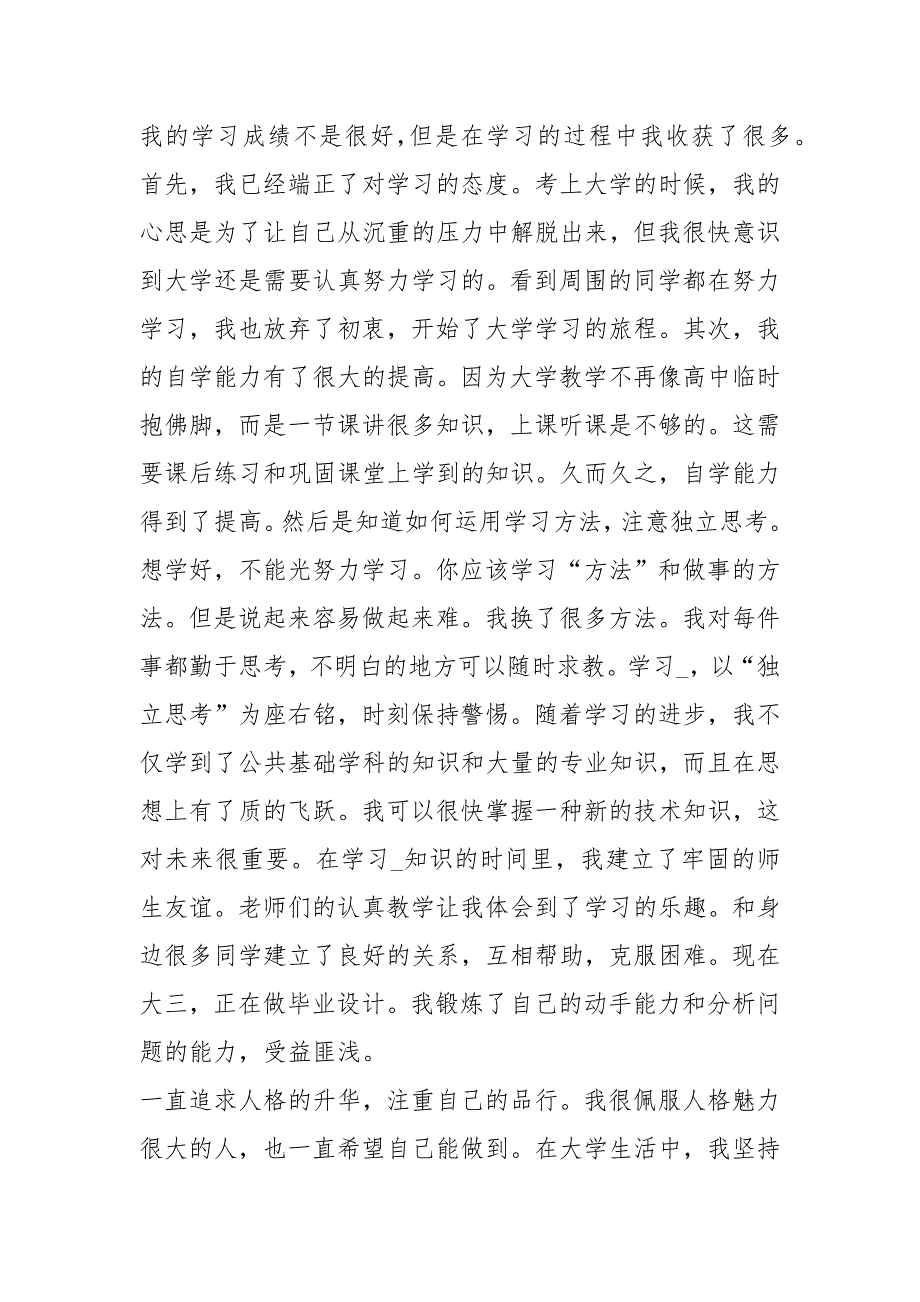 我的学习成绩不是很好,但是在学习的过程中我收获了很多。首先，我已经端正了对学习的态度。考上大学的时候，我的心思是为了让自己从沉重的压力中解脱出来，但我很快意识到大学还是需要认真努力学习的。看到周围的同学都在努力学习，我也放弃了初衷，开始了大学学习的旅程。其次，我的自学能力有了很大的提高。因为大学教学不再像高中临时抱佛脚，而是一节课讲很多知识，上课听课是不够的。这需要课后练习和巩固课堂上学到的知识。久而久之，自学能力得到了提高。然后是知道如何运用学习方法，注意独立思考。想学好，不能光努力学习。你应该学习“方法”和做事的方法。但是说起来容易做起来难。我换了很多方法。我对每件事都勤于思考，不明白的地方可以随时求教。学习_，以“独立思考”为座右铭，时刻保持警惕。随着学习的进步，我不仅学到了公共基础学科的知识和大量的专业知识，而且在思想上有了质的飞跃。我可以很快掌握一种新的技术知识，这对未来很重要。在学习_知识的时间里，我建立了牢固的师生友谊。老师们的认真教学让我体会到了学习的乐趣。和身边很多同学建立了良好的关系，互相帮助，克服困难。现在大三，正在做毕业设计。我锻炼了自己的动手能力和分析问题的能力，受益匪浅。
一直追求人格的升华，注重自己的品行。我很佩服人格魅力很大的人，也一直希望自己能做到。在大学生活中，我坚持